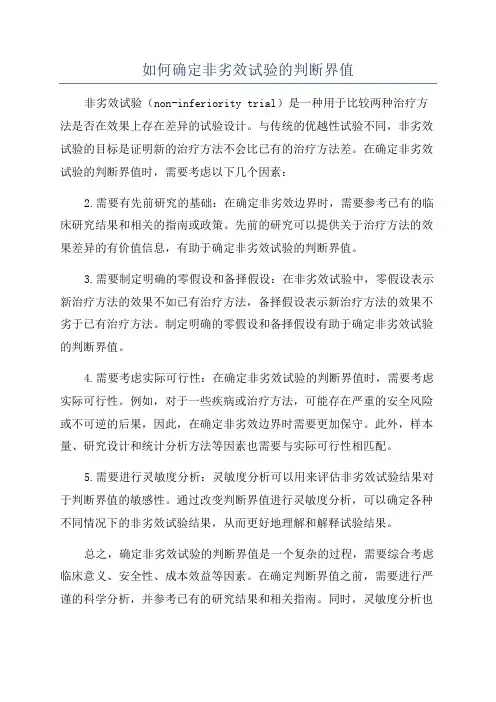 如何确定非劣效试验的判断界值

非劣效试验（non-inferiority trial）是一种用于比较两种治疗方法是否在效果上存在差异的试验设计。与传统的优越性试验不同，非劣效试验的目标是证明新的治疗方法不会比已有的治疗方法差。在确定非劣效试验的判断界值时，需要考虑以下几个因素：

2.需要有先前研究的基础：在确定非劣效边界时，需要参考已有的临床研究结果和相关的指南或政策。先前的研究可以提供关于治疗方法的效果差异的有价值信息，有助于确定非劣效试验的判断界值。

3.需要制定明确的零假设和备择假设：在非劣效试验中，零假设表示新治疗方法的效果不如已有治疗方法，备择假设表示新治疗方法的效果不劣于已有治疗方法。制定明确的零假设和备择假设有助于确定非劣效试验的判断界值。

4.需要考虑实际可行性：在确定非劣效试验的判断界值时，需要考虑实际可行性。例如，对于一些疾病或治疗方法，可能存在严重的安全风险或不可逆的后果，因此，在确定非劣效边界时需要更加保守。此外，样本量、研究设计和统计分析方法等因素也需要与实际可行性相匹配。

5.需要进行灵敏度分析：灵敏度分析可以用来评估非劣效试验结果对于判断界值的敏感性。通过改变判断界值进行灵敏度分析，可以确定各种不同情况下的非劣效试验结果，从而更好地理解和解释试验结果。

总之，确定非劣效试验的判断界值是一个复杂的过程，需要综合考虑临床意义、安全性、成本效益等因素。在确定判断界值之前，需要进行严谨的科学分析，并参考已有的研究结果和相关指南。同时，灵敏度分析也